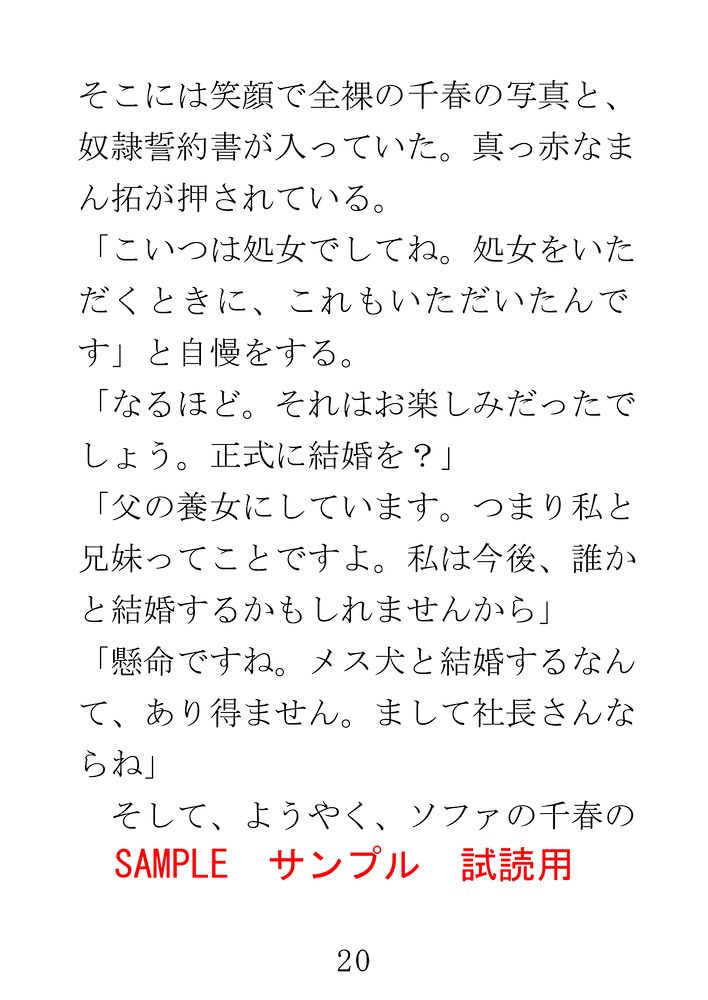 そこには笑顔で全裸の千春の写真と、奴隷誓約書が入っていた。真っ赤なまん拓が押されている。

「こいつは処女でしてね。処女をいただくときに、これもいただいたんです」と自慢をする。

「なるほど。それはお楽しみだったでしょう。正式に結婚を？」

「父の養女にしています。つまり私と兄妹ってことですよ。私は今後、誰かと結婚するかもしれませんから」

「懸命ですね。メス犬と結婚するなんて、あり得ません。まして社長さんならね」

そして、ようやく、ソファの千春の

SAMPLE サンプル 試読用

20